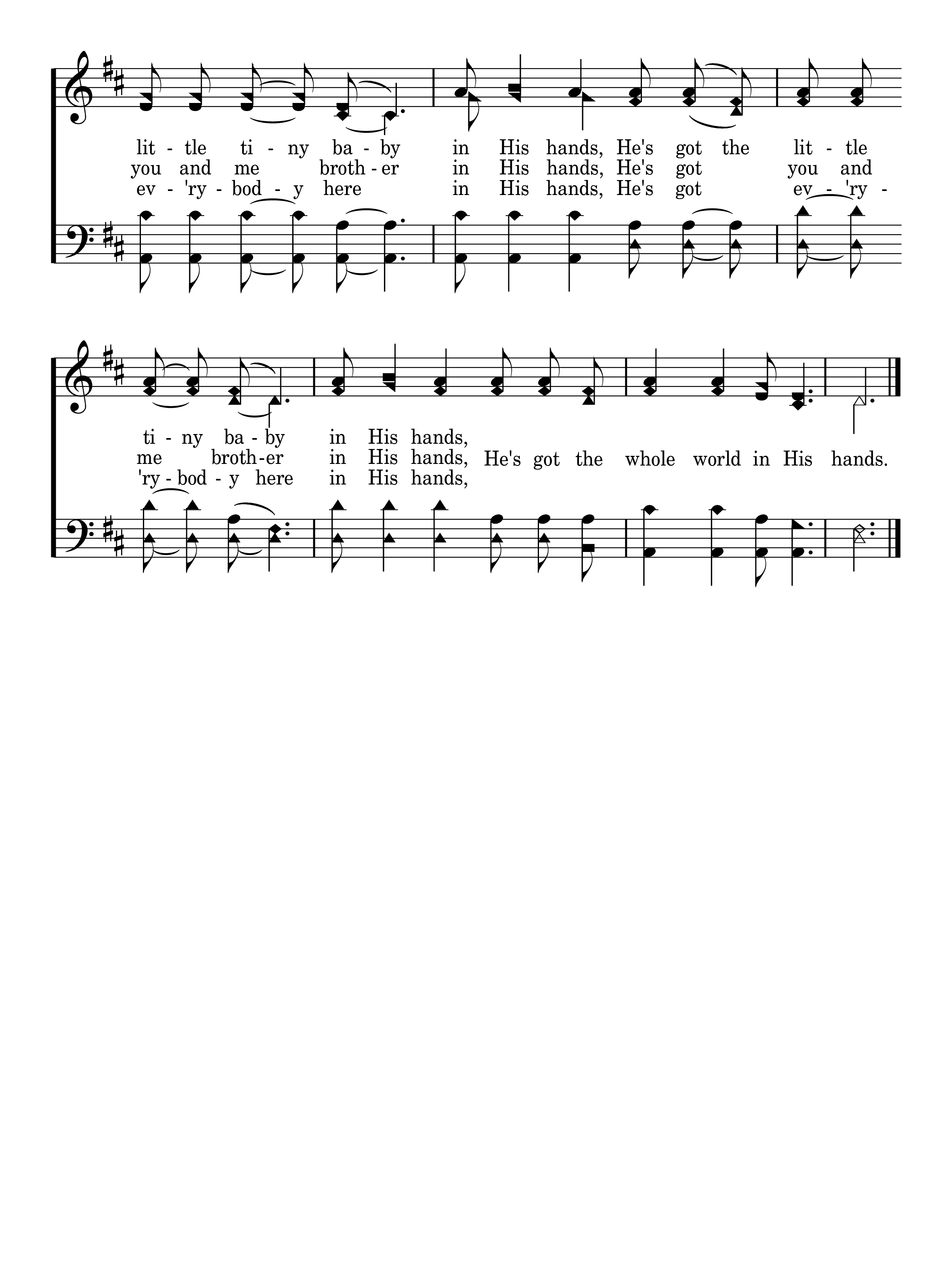 lit - tle ti - ny ba - by in His hands, He's got the lit - tle
you and me broth - er in His hands, He's got you and
ev - 'ry - bod - y here in His hands, He's got ev - 'ry -

ti - ny ba - by in His hands,
me broth - er in His hands, He's got the whole world in His hands.
'ry - bod - y here in His hands,